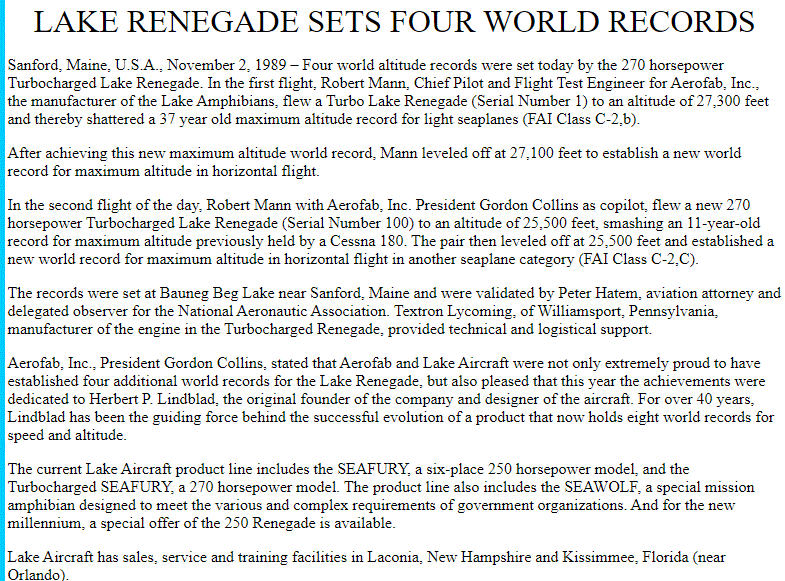 LAKE RENEGADE SETS FOUR WORLD RECORDS

Sanford, Maine, U.S.A., November 2, 1989 – Four world altitude records were set today by the 270 horsepower Turbocharged Lake Renegade. In the first flight, Robert Mann, Chief Pilot and Flight Test Engineer for Aerofab, Inc., the manufacturer of the Lake Amphibians, flew a Turbo Lake Renegade (Serial Number 1) to an altitude of 27,300 feet and thereby shattered a 37 year old maximum altitude record for light seaplanes (FAI Class C-2,b).

After achieving this new maximum altitude world record, Mann leveled off at 27,100 feet to establish a new world record for maximum altitude in horizontal flight.

In the second flight of the day, Robert Mann with Aerofab, Inc. President Gordon Collins as copilot, flew a new 270 horsepower Turbocharged Lake Renegade (Serial Number 100) to an altitude of 25,500 feet, smashing an 11-year-old record for maximum altitude previously held by a Cessna 180. The pair then leveled off at 25,500 feet and established a new world record for maximum altitude in horizontal flight in another seaplane category (FAI Class C-2,C).

The records were set at Bauneg Beg Lake near Sanford, Maine and were validated by Peter Hatem, aviation attorney and delegated observer for the National Aeronautic Association. Textron Lycoming, of Williamsport, Pennsylvania, manufacturer of the engine in the Turbocharged Renegade, provided technical and logistical support.

Aerofab, Inc., President Gordon Collins, stated that Aerofab and Lake Aircraft were not only extremely proud to have established four additional world records for the Lake Renegade, but also pleased that this year the achievements were dedicated to Herbert P. Lindblad, the original founder of the company and designer of the aircraft. For over 40 years, Lindblad has been the guiding force behind the successful evolution of a product that now holds eight world records for speed and altitude.

The current Lake Aircraft product line includes the SEAFURY, a six-place 250 horsepower model, and the Turbocharged SEAFURY, a 270 horsepower model. The product line also includes the SEAWOLF, a special mission amphibian designed to meet the various and complex requirements of government organizations. And for the new millennium, a special offer of the 250 Renegade is available.

Lake Aircraft has sales, service and training facilities in Laconia, New Hampshire and Kissimmee, Florida (near Orlando).